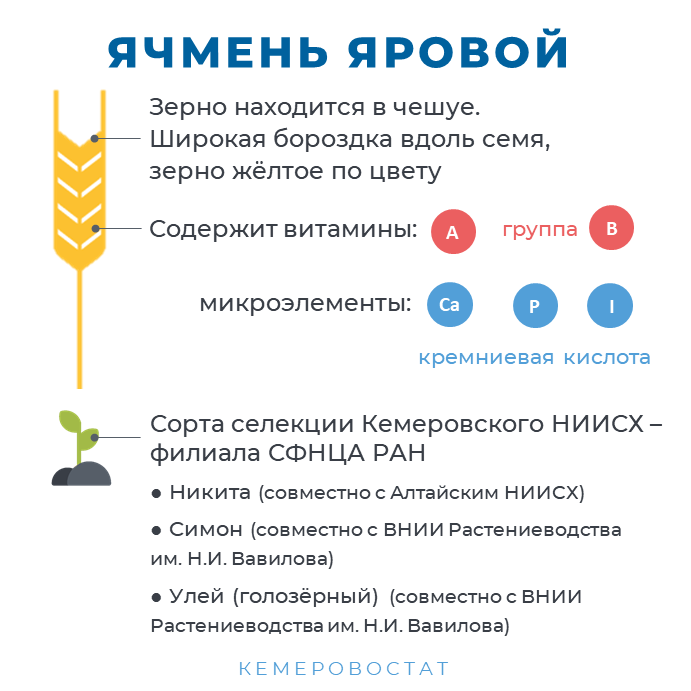 ЯЧМЕНЬ ЯРОВОЙ

Зерно находится в чешуе. Широкая бороздка вдоль семя, зерно жёлтое по цвету

Содержит витамины: A группа B

микроэлементы: Ca P I

кремниевая кислота

Сорта селекции Кемеровского НИИСХ – филиала СФНЦА РАН

● Никита (совместно с Алтайским НИИСХ)

● Симон (совместно с ВНИИ Растениеводства им. Н.И. Вавилова)

● Улей (голозёрный) (совместно с ВНИИ Растениеводства им. Н.И. Вавилова)

КЕМЕРОВОСТАТ